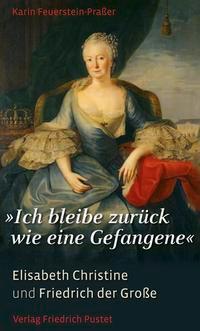 Karin Feuerstein-Praßer

»Ich bleibe zurück wie eine Gefangene«

Elisabeth Christine und Friedrich der Große

Verlag Friedrich Pustet